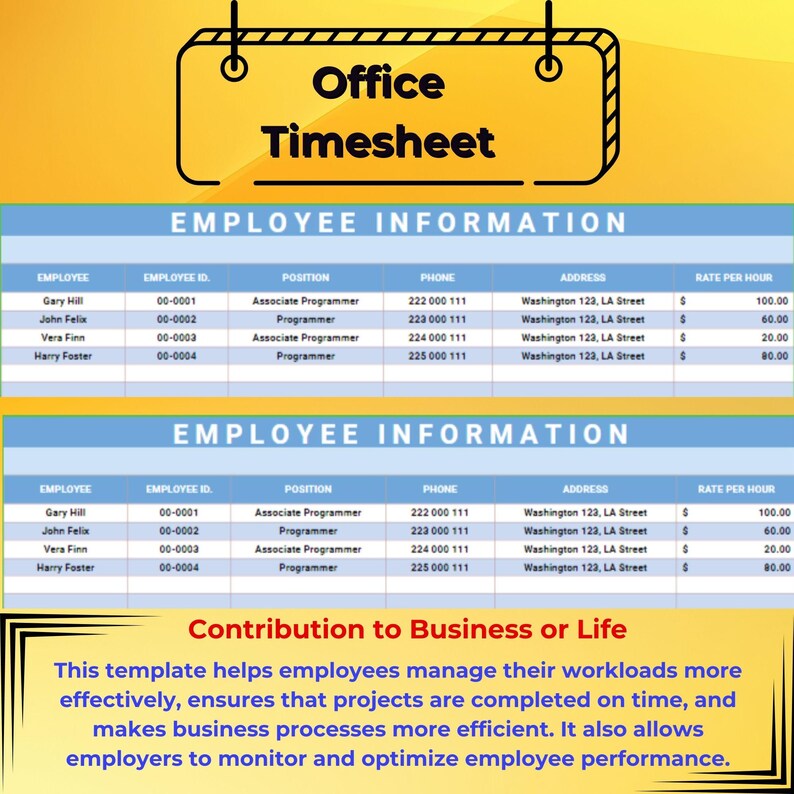 Office Timesheet

EMPLOYEE INFORMATION

| EMPLOYEE | EMPLOYEE ID. | POSITION | PHONE | ADDRESS | RATE PER HOUR |
|---|---|---|---|---|---|
| Gary Hill | 00-0001 | Associate Programmer | 222 000 111 | Washington 123, LA Street | $ 100.00 |
| John Felix | 00-0002 | Programmer | 223 000 111 | Washington 123, LA Street | $ 60.00 |
| Vera Finn | 00-0003 | Associate Programmer | 224 000 111 | Washington 123, LA Street | $ 20.00 |
| Harry Foster | 00-0004 | Programmer | 225 000 111 | Washington 123, LA Street | $ 80.00 |

EMPLOYEE INFORMATION

| EMPLOYEE | EMPLOYEE ID. | POSITION | PHONE | ADDRESS | RATE PER HOUR |
|---|---|---|---|---|---|
| Gary Hill | 00-0001 | Associate Programmer | 222 000 111 | Washington 123, LA Street | $ 100.00 |
| John Felix | 00-0002 | Programmer | 223 000 111 | Washington 123, LA Street | $ 60.00 |
| Vera Finn | 00-0003 | Associate Programmer | 224 000 111 | Washington 123, LA Street | $ 20.00 |
| Harry Foster | 00-0004 | Programmer | 225 000 111 | Washington 123, LA Street | $ 80.00 |

Contribution to Business or Life

This template helps employees manage their workloads more effectively, ensures that projects are completed on time, and makes business processes more efficient. It also allows employers to monitor and optimize employee performance.